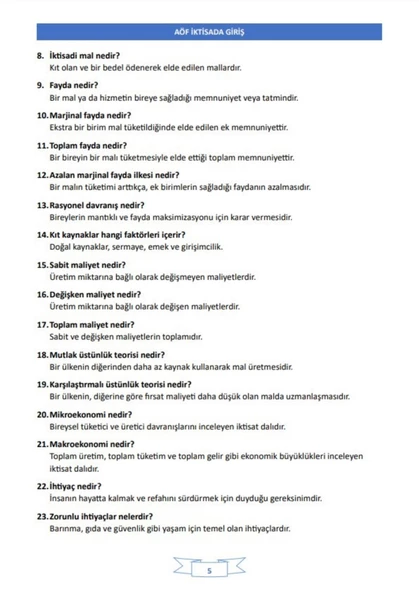 AÖF İKTİSADA GİRİŞ

8. İktisadi mal nedir?
Kıt olan ve bir bedel ödenerek elde edilen mallardır.

9. Fayda nedir?
Bir mal ya da hizmetin bireye sağladığı memnuniyet veya tatmindir.

10. Marjinal fayda nedir?
Ekstra bir birim mal tüketildiğinde elde edilen ek memnuniyettir.

11. Toplam fayda nedir?
Bir bireyin bir malı tüketmesiyle elde ettiği toplam memnuniyettir.

12. Azalan marjinal fayda ilkesi nedir?
Bir malın tüketimi arttıkça, ek birimlerin sağladığı faydanın azalmasıdır.

13. Rasyonel davranış nedir?
Bireylerin mantıklı ve fayda maksimizasyonu için karar vermesidir.

14. Kıt kaynaklar hangi faktörleri içerir?
Doğal kaynaklar, sermaye, emek ve girişimcilik.

15. Sabit maliyet nedir?
Üretim miktarına bağlı olarak değişmeyen maliyetlerdir.

16. Değişken maliyet nedir?
Üretim miktarına bağlı olarak değişen maliyetlerdir.

17. Toplam maliyet nedir?
Sabit ve değişken maliyetlerin toplamıdır.

18. Mutlak üstünlük teorisi nedir?
Bir ülkenin diğerinden daha az kaynak kullanarak mal üretmesidir.

19. Karşılaştırmalı üstünlük teorisi nedir?
Bir ülkenin, diğerine göre fırsat maliyeti daha düşük olan malda uzmanlaşmasıdır.

20. Mikroekonomi nedir?
Bireysel tüketici ve üretici davranışlarını inceleyen iktisat dalıdır.

21. Makroekonomi nedir?
Toplam üretim, toplam tüketim ve toplam gelir gibi ekonomik büyüklükleri inceleyen iktisat dalıdır.

22. İhtiyaç nedir?
İnsanın hayatta kalmak ve refahını sürdürmek için duyduğu gereksinimdir.

23. Zorunlu ihtiyaçlar nelerdir?
Barınma, gıda ve güvenlik gibi yaşam için temel olan ihtiyaçlardır.

5